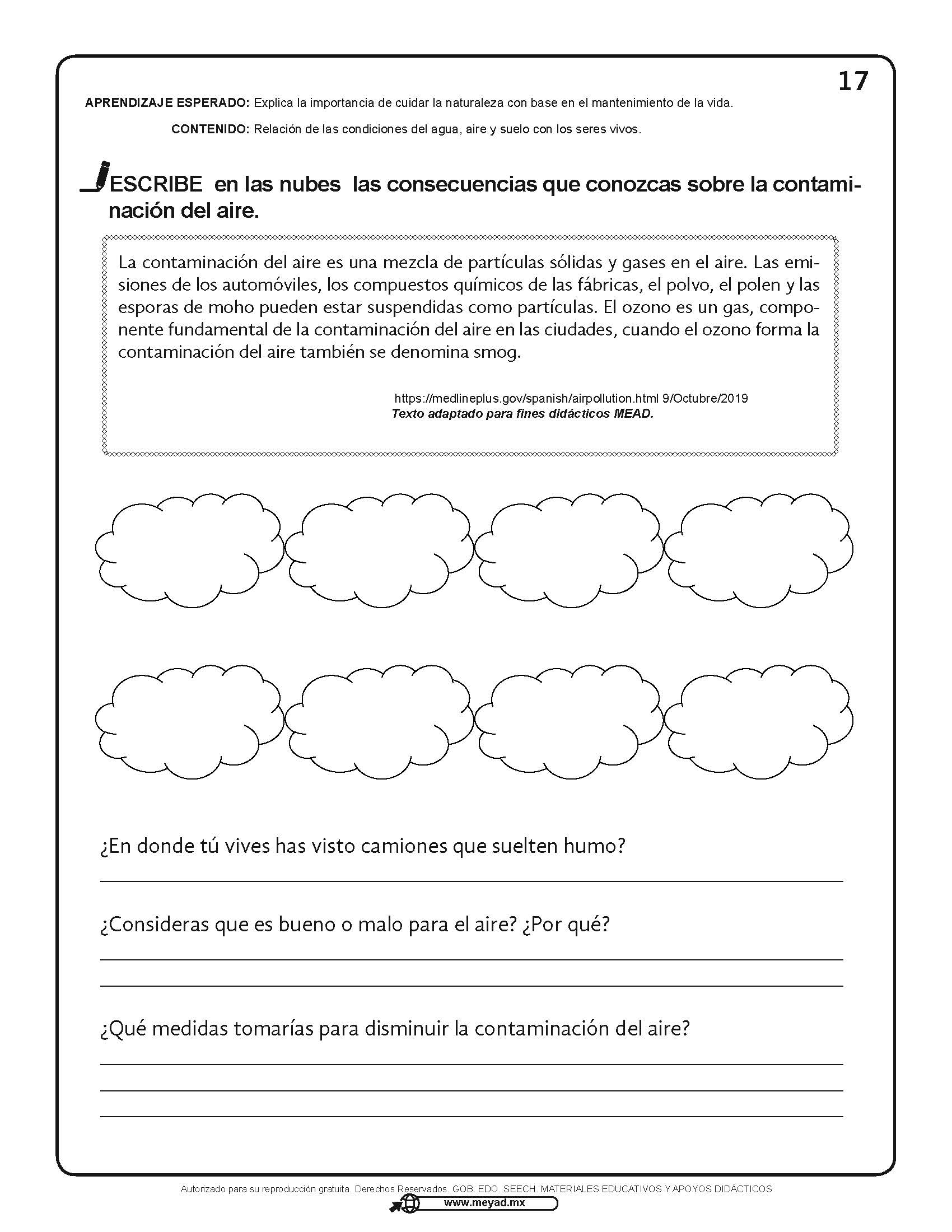 17

APRENDIZAJE ESPERADO: Explica la importancia de cuidar la naturaleza con base en el mantenimiento de la vida.

CONTENIDO: Relación de las condiciones del agua, aire y suelo con los seres vivos.

ESCRIBE en las nubes las consecuencias que conozcas sobre la contaminación del aire.

La contaminación del aire es una mezcla de partículas sólidas y gases en el aire. Las emisiones de los automóviles, los compuestos químicos de las fábricas, el polvo, el polen y las esporas de moho pueden estar suspendidas como partículas. El ozono es un gas, componente fundamental de la contaminación del aire en las ciudades, cuando el ozono forma la contaminación del aire también se denomina smog.

https://medlineplus.gov/spanish/airpollution.html 9/Octubre/2019
Texto adaptado para fines didácticos MEAD.

¿En donde tú vives has visto camiones que suelten humo?

¿Consideras que es bueno o malo para el aire? ¿Por qué?

¿Qué medidas tomarías para disminuir la contaminación del aire?

Autorizado para su reproducción gratuita. Derechos Reservados. GOB. EDO. SEECH. MATERIALES EDUCATIVOS Y APOYOS DIDÁCTICOS
www.meyad.mx